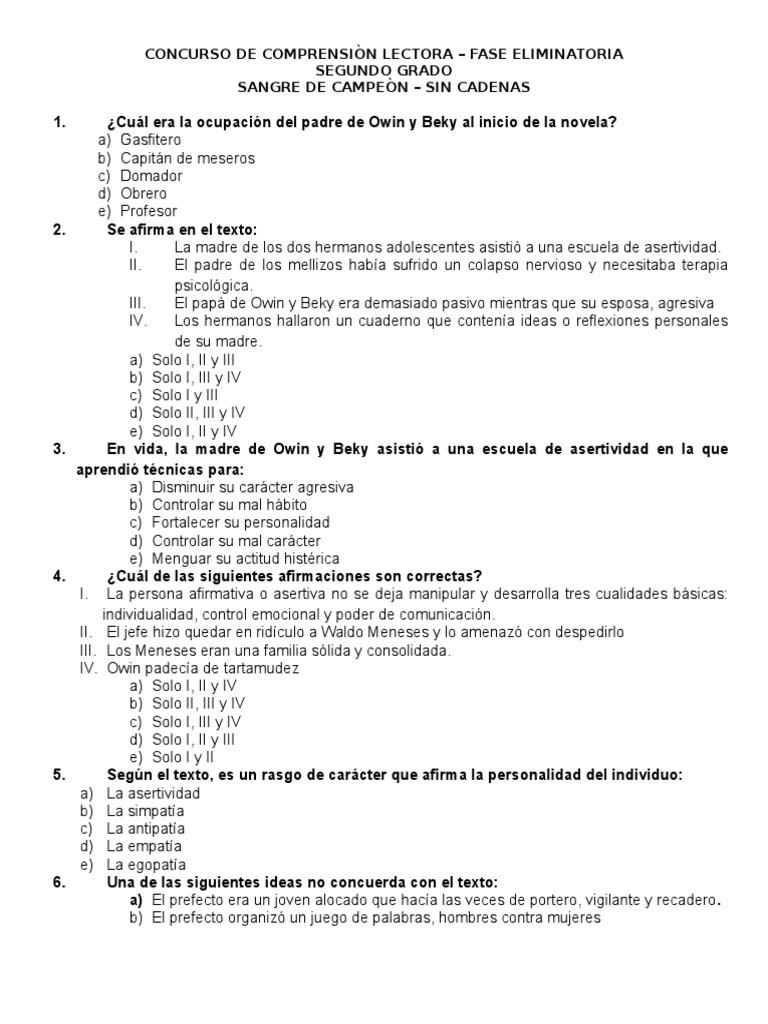 CONCURSO DE COMPRENSIÒN LECTORA – FASE ELIMINATORIA
SEGUNDO GRADO
SANGRE DE CAMPEÒN – SIN CADENAS

1. ¿Cuál era la ocupación del padre de Owin y Beky al inicio de la novela?
a) Gasfitero
b) Capitán de meseros
c) Domador
d) Obrero
e) Profesor

2. Se afirma en el texto:
I. La madre de los dos hermanos adolescentes asistió a una escuela de asertividad.
II. El padre de los mellizos había sufrido un colapso nervioso y necesitaba terapia psicológica.
III. El papá de Owin y Beky era demasiado pasivo mientras que su esposa, agresiva
IV. Los hermanos hallaron un cuaderno que contenía ideas o reflexiones personales de su madre.
a) Solo I, II y III
b) Solo I, III y IV
c) Solo I y III
d) Solo II, III y IV
e) Solo I, II y IV

3. En vida, la madre de Owin y Beky asistió a una escuela de asertividad en la que aprendió técnicas para:
a) Disminuir su carácter agresiva
b) Controlar su mal hábito
c) Fortalecer su personalidad
d) Controlar su mal carácter
e) Menguar su actitud histérica

4. ¿Cuál de las siguientes afirmaciones son correctas?
I. La persona afirmativa o asertiva no se deja manipular y desarrolla tres cualidades básicas: individualidad, control emocional y poder de comunicación.
II. El jefe hizo quedar en ridículo a Waldo Meneses y lo amenazó con despedirlo
III. Los Meneses eran una familia sólida y consolidada.
IV. Owin padecía de tartamudez
a) Solo I, II y IV
b) Solo II, III y IV
c) Solo I, III y IV
d) Solo I, II y III
e) Solo I y II

5. Según el texto, es un rasgo de carácter que afirma la personalidad del individuo:
a) La asertividad
b) La simpatía
c) La antipatía
d) La empatía
e) La egopatía

6. Una de las siguientes ideas no concuerda con el texto:
a) El prefecto era un joven alocado que hacía las veces de portero, vigilante y recadero.
b) El prefecto organizó un juego de palabras, hombres contra mujeres